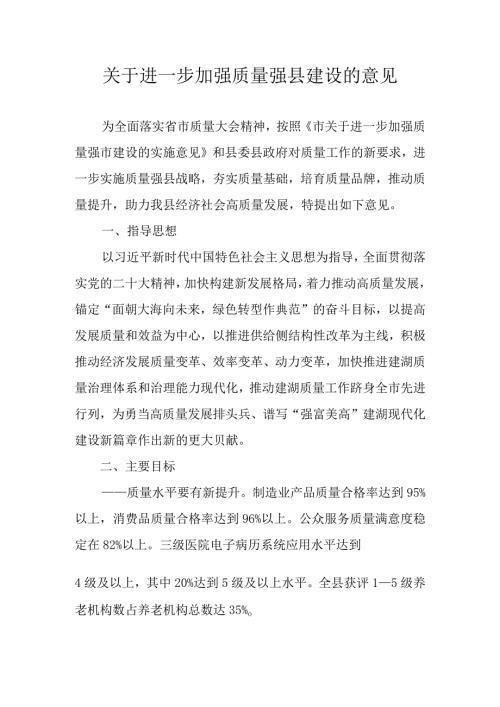 关于进一步加强质量强县建设的意见

为全面落实省市质量大会精神，按照《市关于进一步加强质量强市建设的实施意见》和县委县政府对质量工作的新要求，进一步实施质量强县战略，夯实质量基础，培育质量品牌，推动质量提升，助力我县经济社会高质量发展，特提出如下意见。

一、指导思想

以习近平新时代中国特色社会主义思想为指导，全面贯彻落实党的二十大精神，加快构建新发展格局，着力推动高质量发展，锚定“面朝大海向未来，绿色转型作典范”的奋斗目标，以提高发展质量和效益为中心，以推进供给侧结构性改革为主线，积极推动经济发展质量变革、效率变革、动力变革，加快推进建湖质量治理体系和治理能力现代化，推动建湖质量工作跻身全市先进行列，为勇当高质量发展排头兵、谱写“强富美高”建湖现代化建设新篇章作出新的更大贡献。

二、主要目标

——质量水平要有新提升。制造业产品质量合格率达到95%以上，消费品质量合格率达到96%以上。公众服务质量满意度稳定在82%以上。三级医院电子病历系统应用水平达到

4级及以上，其中20%达到5级及以上水平。全县获评1—5级养老机构数占养老机构总数达35%。